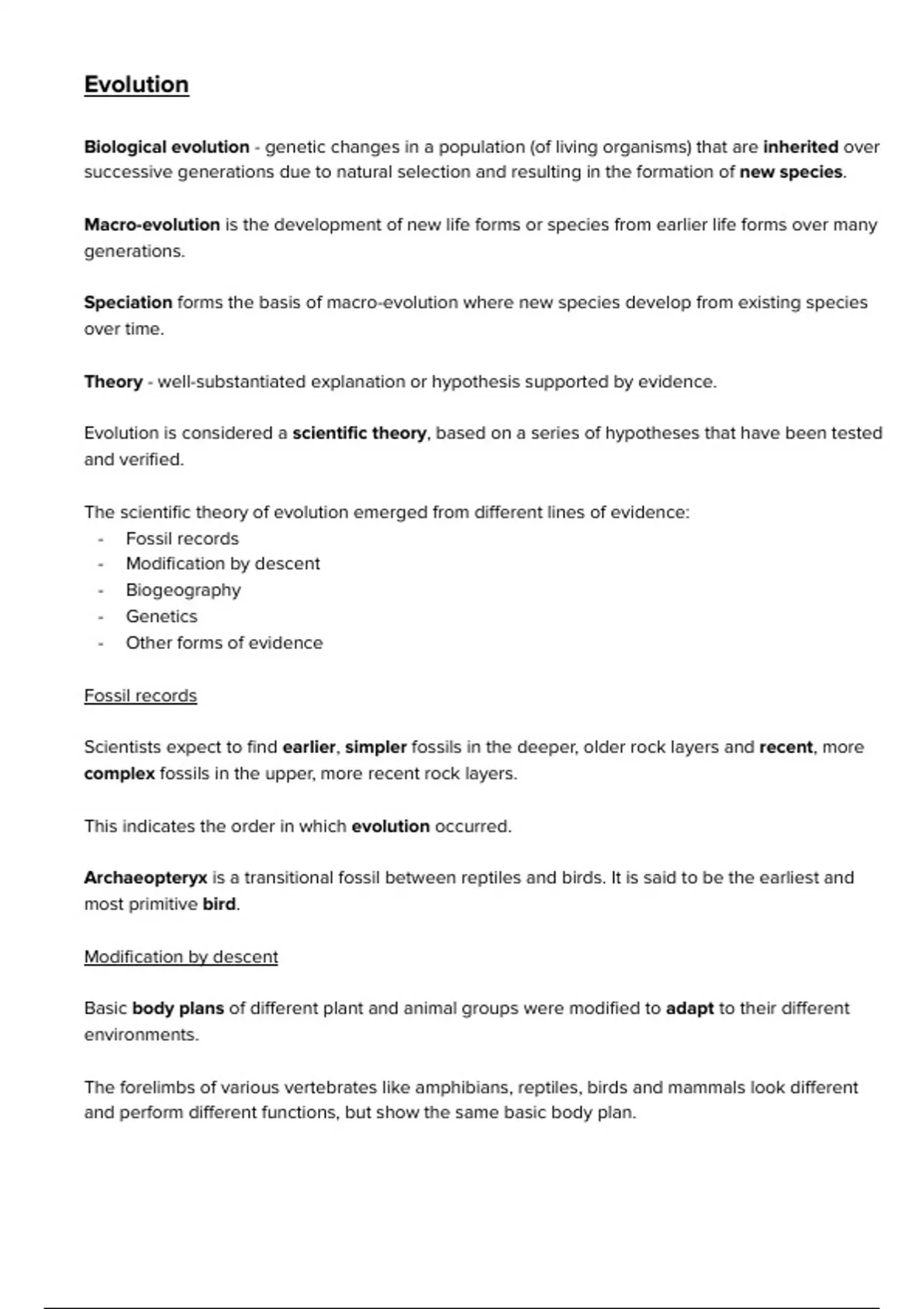 Evolution

Biological evolution - genetic changes in a population (of living organisms) that are inherited over successive generations due to natural selection and resulting in the formation of new species.

Macro-evolution is the development of new life forms or species from earlier life forms over many generations.

Speciation forms the basis of macro-evolution where new species develop from existing species over time.

Theory - well-substantiated explanation or hypothesis supported by evidence.

Evolution is considered a scientific theory, based on a series of hypotheses that have been tested and verified.

The scientific theory of evolution emerged from different lines of evidence:
- Fossil records
- Modification by descent
- Biogeography
- Genetics
- Other forms of evidence

Fossil records

Scientists expect to find earlier, simpler fossils in the deeper, older rock layers and recent, more complex fossils in the upper, more recent rock layers.

This indicates the order in which evolution occurred.

Archaeopteryx is a transitional fossil between reptiles and birds. It is said to be the earliest and most primitive bird.

Modification by descent

Basic body plans of different plant and animal groups were modified to adapt to their different environments.

The forelimbs of various vertebrates like amphibians, reptiles, birds and mammals look different and perform different functions, but show the same basic body plan.